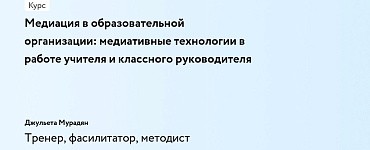 Курс

Медиация в образовательной организации: медиативные технологии в работе учителя и классного руководителя

Джульета Мурадян

Тренер, фасилитатор, методист